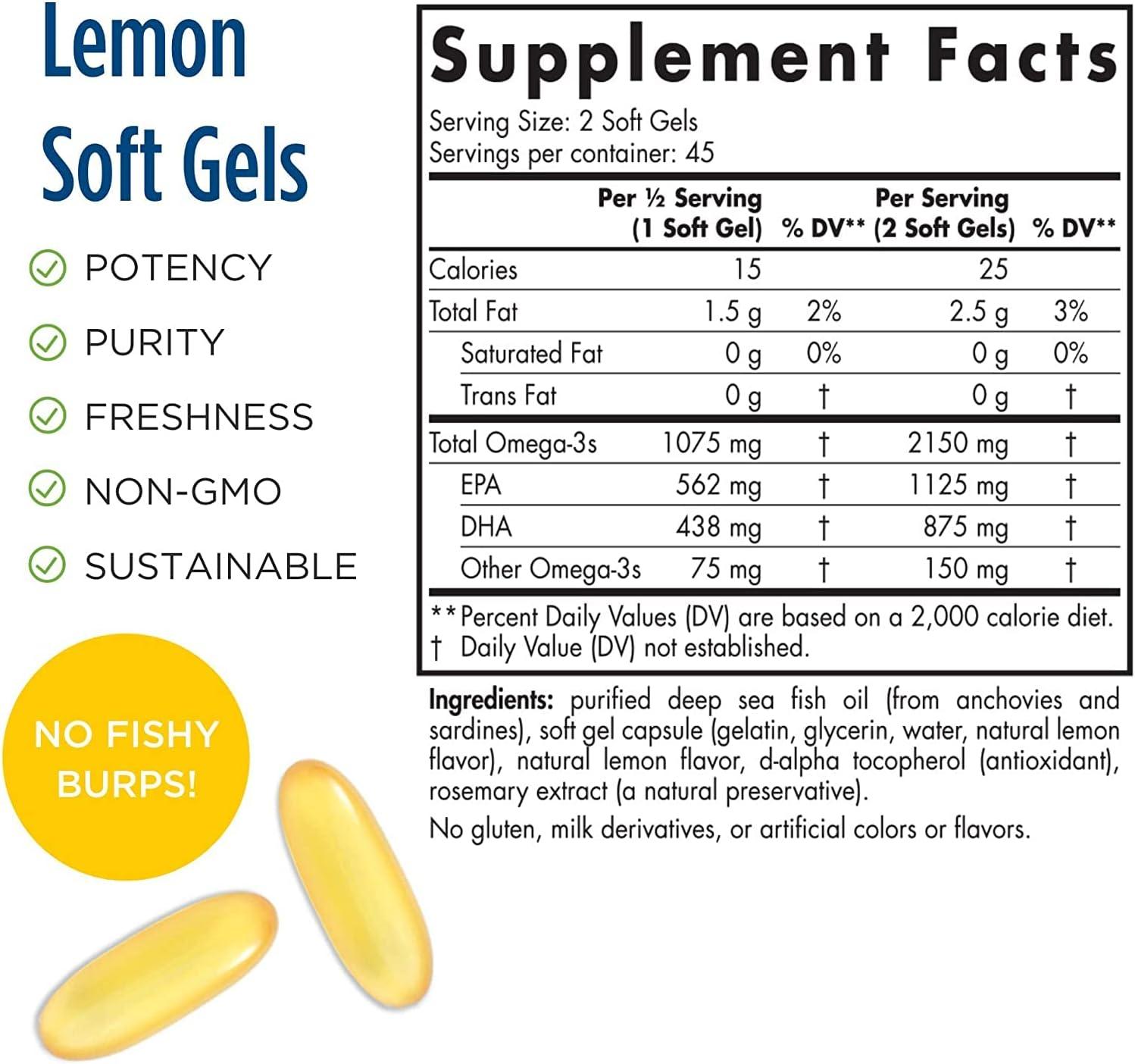 Lemon
Soft Gels

POTENCY
PURITY
FRESHNESS
NON-GMO
SUSTAINABLE

NO FISHY BURPS!

Supplement Facts
Serving Size: 2 Soft Gels
Servings per container: 45

|  | Per ½ Serving (1 Soft Gel) | % DV** | Per Serving (2 Soft Gels) | % DV** |
|---|---|---|---|---|
| Calories | 15 |  | 25 |  |
| Total Fat | 1.5 g | 2% | 2.5 g | 3% |
| Saturated Fat | 0 g | 0% | 0 g | 0% |
| Trans Fat | 0 g | † | 0 g | † |
| Total Omega-3s | 1075 mg | † | 2150 mg | † |
| EPA | 562 mg | † | 1125 mg | † |
| DHA | 438 mg | † | 875 mg | † |
| Other Omega-3s | 75 mg | † | 150 mg | † |

** Percent Daily Values (DV) are based on a 2,000 calorie diet.
† Daily Value (DV) not established.

Ingredients: purified deep sea fish oil (from anchovies and sardines), soft gel capsule (gelatin, glycerin, water, natural lemon flavor), natural lemon flavor, d-alpha tocopherol (antioxidant), rosemary extract (a natural preservative).

No gluten, milk derivatives, or artificial colors or flavors.